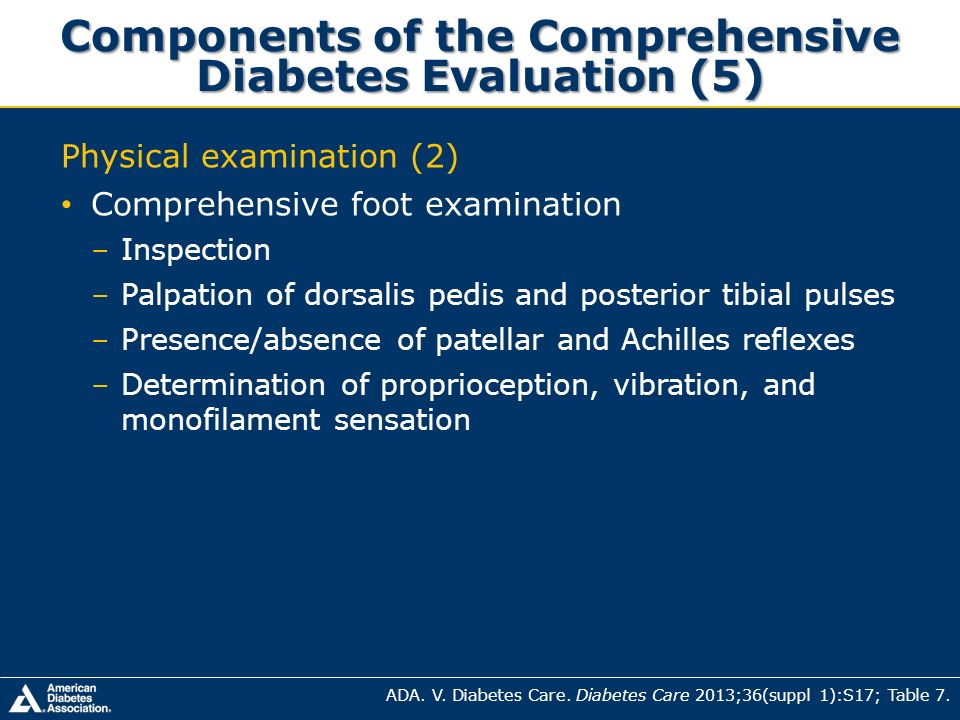 Components of the Comprehensive Diabetes Evaluation (5)

Physical examination (2)

• Comprehensive foot examination
– Inspection
– Palpation of dorsalis pedis and posterior tibial pulses
– Presence/absence of patellar and Achilles reflexes
– Determination of proprioception, vibration, and monofilament sensation

American Diabetes Association.

ADA. V. Diabetes Care. Diabetes Care 2013;36(suppl 1):S17; Table 7.